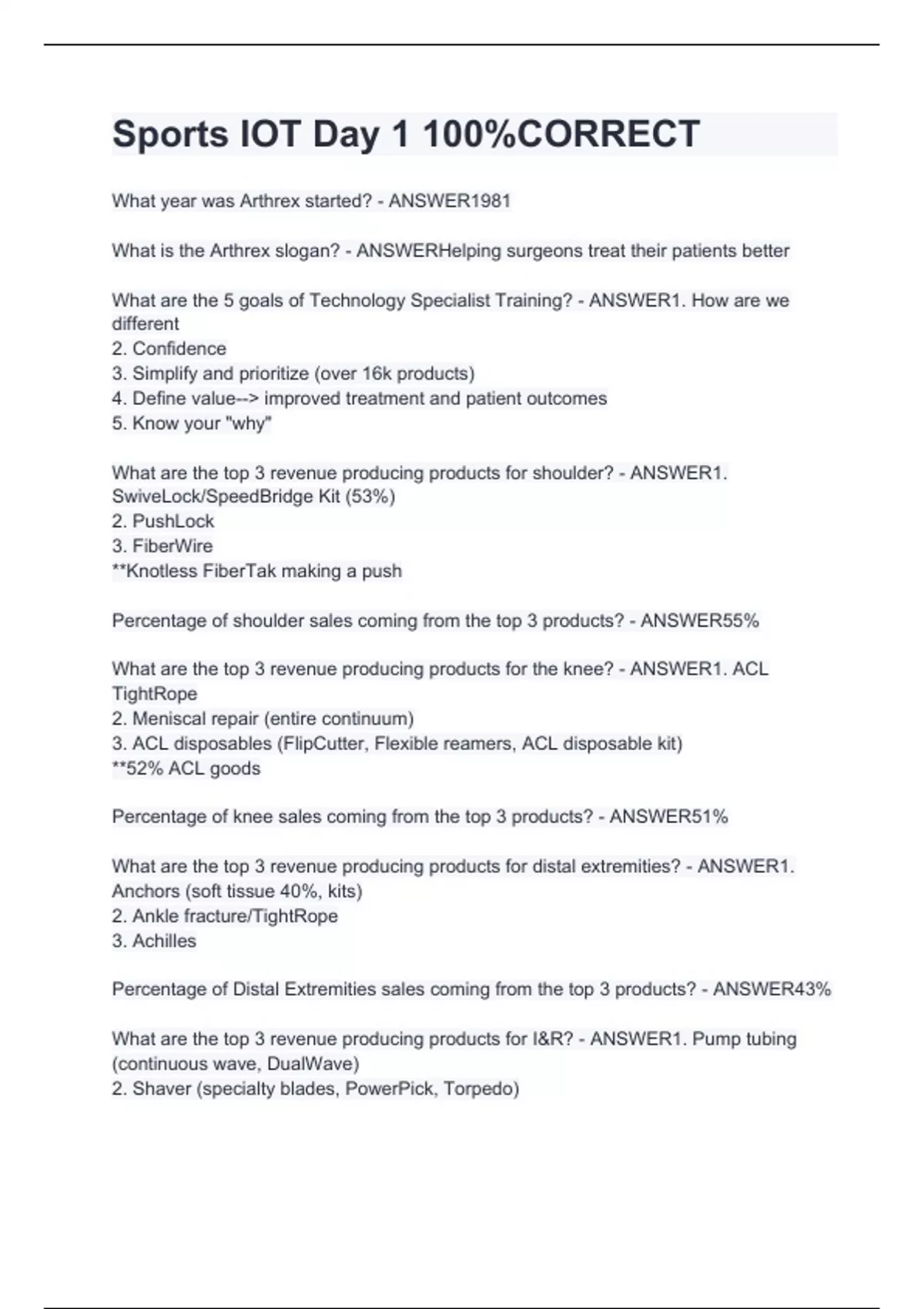 Sports IOT Day 1 100%CORRECT

What year was Arthrex started? - ANSWER1981

What is the Arthrex slogan? - ANSWERHelping surgeons treat their patients better

What are the 5 goals of Technology Specialist Training? - ANSWER1. How are we different
2. Confidence
3. Simplify and prioritize (over 16k products)
4. Define value--> improved treatment and patient outcomes
5. Know your "why"

What are the top 3 revenue producing products for shoulder? - ANSWER1. SwiveLock/SpeedBridge Kit (53%)
2. PushLock
3. FiberWire
**Knotless FiberTak making a push

Percentage of shoulder sales coming from the top 3 products? - ANSWER55%

What are the top 3 revenue producing products for the knee? - ANSWER1. ACL TightRope
2. Meniscal repair (entire continuum)
3. ACL disposables (FlipCutter, Flexible reamers, ACL disposable kit)
**52% ACL goods

Percentage of knee sales coming from the top 3 products? - ANSWER51%

What are the top 3 revenue producing products for distal extremities? - ANSWER1. Anchors (soft tissue 40%, kits)
2. Ankle fracture/TightRope
3. Achilles

Percentage of Distal Extremities sales coming from the top 3 products? - ANSWER43%

What are the top 3 revenue producing products for I&R? - ANSWER1. Pump tubing (continuous wave, DualWave)
2. Shaver (specialty blades, PowerPick, Torpedo)